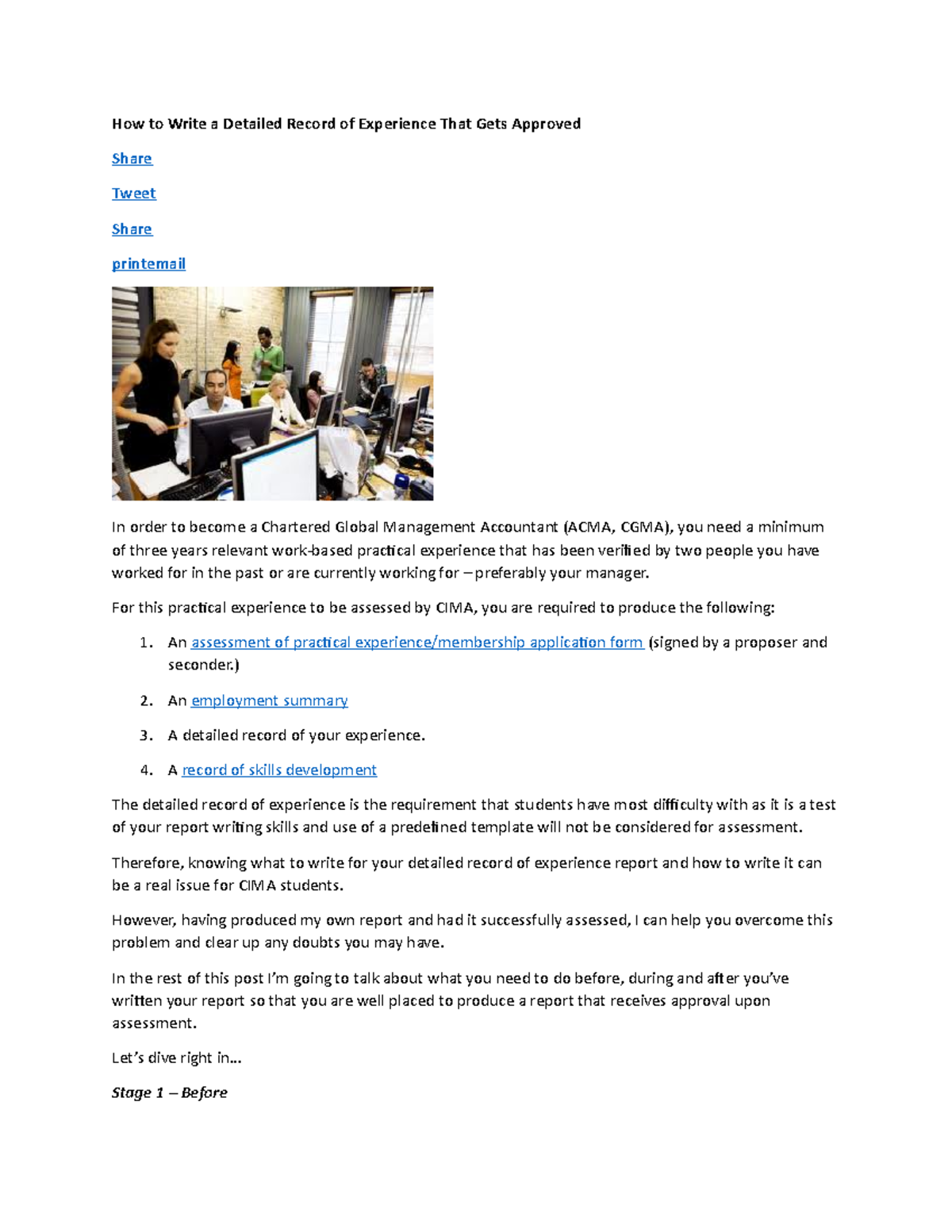 How to Write a Detailed Record of Experience That Gets Approved

Share

Tweet

Share

printemail

In order to become a Chartered Global Management Accountant (ACMA, CGMA), you need a minimum of three years relevant work-based practical experience that has been verified by two people you have worked for in the past or are currently working for – preferably your manager.

For this practical experience to be assessed by CIMA, you are required to produce the following:

1. An assessment of practical experience/membership application form (signed by a proposer and seconder.)

2. An employment summary

3. A detailed record of your experience.

4. A record of skills development

The detailed record of experience is the requirement that students have most difficulty with as it is a test of your report writing skills and use of a predefined template will not be considered for assessment.

Therefore, knowing what to write for your detailed record of experience report and how to write it can be a real issue for CIMA students.

However, having produced my own report and had it successfully assessed, I can help you overcome this problem and clear up any doubts you may have.

In the rest of this post I'm going to talk about what you need to do before, during and after you've written your report so that you are well placed to produce a report that receives approval upon assessment.

Let's dive right in…

Stage 1 – Before